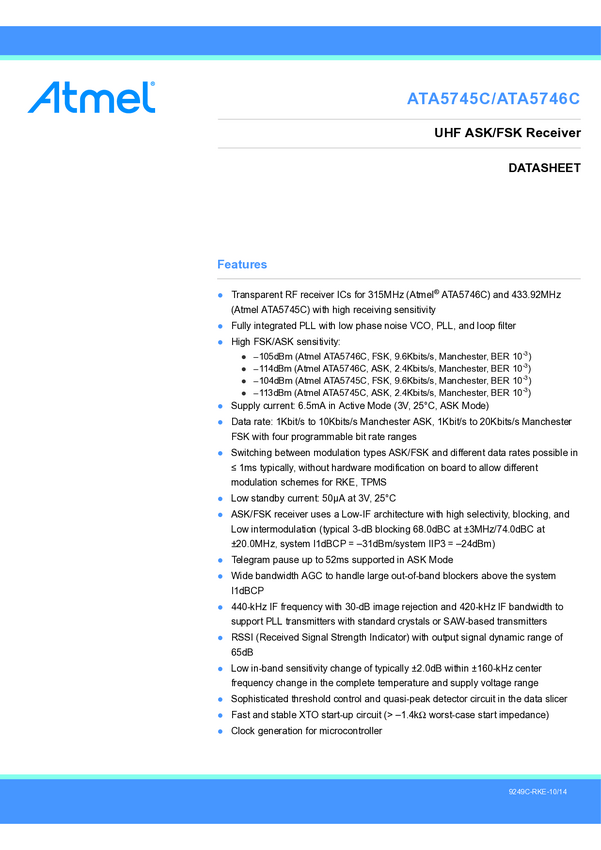 Atmel

ATA5745C/ATA5746C

UHF ASK/FSK Receiver

DATASHEET

Features

- Transparent RF receiver ICs for 315MHz (Atmel® ATA5746C) and 433.92MHz (Atmel ATA5745C) with high receiving sensitivity
- Fully integrated PLL with low phase noise VCO, PLL, and loop filter
- High FSK/ASK sensitivity:
  - –105dBm (Atmel ATA5746C, FSK, 9.6Kbits/s, Manchester, BER $10^{-3}$)
  - –114dBm (Atmel ATA5746C, ASK, 2.4Kbits/s, Manchester, BER $10^{-3}$)
  - –104dBm (Atmel ATA5745C, FSK, 9.6Kbits/s, Manchester, BER $10^{-3}$)
  - –113dBm (Atmel ATA5745C, ASK, 2.4Kbits/s, Manchester, BER $10^{-3}$)
- Supply current: 6.5mA in Active Mode (3V, 25°C, ASK Mode)
- Data rate: 1Kbit/s to 10Kbits/s Manchester ASK, 1Kbit/s to 20Kbits/s Manchester FSK with four programmable bit rate ranges
- Switching between modulation types ASK/FSK and different data rates possible in ≤ 1ms typically, without hardware modification on board to allow different modulation schemes for RKE, TPMS
- Low standby current: 50µA at 3V, 25°C
- ASK/FSK receiver uses a Low-IF architecture with high selectivity, blocking, and Low intermodulation (typical 3-dB blocking 68.0dBC at ±3MHz/74.0dBC at ±20.0MHz, system I1dBCP = –31dBm/system IIP3 = –24dBm)
- Telegram pause up to 52ms supported in ASK Mode
- Wide bandwidth AGC to handle large out-of-band blockers above the system I1dBCP
- 440-kHz IF frequency with 30-dB image rejection and 420-kHz IF bandwidth to support PLL transmitters with standard crystals or SAW-based transmitters
- RSSI (Received Signal Strength Indicator) with output signal dynamic range of 65dB
- Low in-band sensitivity change of typically ±2.0dB within ±160-kHz center frequency change in the complete temperature and supply voltage range
- Sophisticated threshold control and quasi-peak detector circuit in the data slicer
- Fast and stable XTO start-up circuit (> –1.4kΩ worst-case start impedance)
- Clock generation for microcontroller

9249C-RKE-10/14